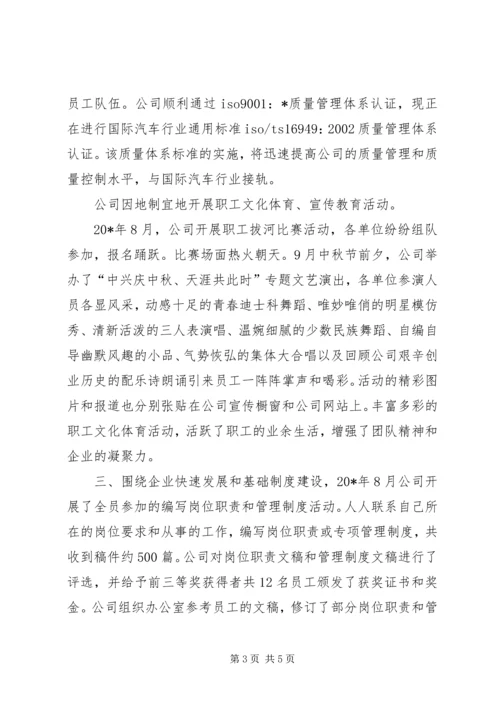 员工队伍。公司顺利通过 iso9001：*质量管理体系认证，现正在进行国际汽车行业通用标准 iso/ts16949：2002 质量管理体系认证。该质量体系标准的实施，将迅速提高公司的质量管理和质量控制水平，与国际汽车行业接轨。

公司因地制宜地开展职工文化体育、宣传教育活动。

20*年 8 月，公司开展职工拔河比赛活动，各单位纷纷组队参加，报名踊跃。比赛场面热火朝天。9 月中秋节前夕，公司举办了“中兴庆中秋、天涯共此时”专题文艺演出，各单位参演人员各显风采，动感十足的青春迪士科舞蹈、唯妙唯俏的明星模仿秀、清新活泼的三人表演唱、温婉细腻的少数民族舞蹈、自编自导幽默风趣的小品、气势恢弘的集体大合唱以及回顾公司艰辛创业历史的配乐诗朗诵引来员工一阵阵掌声和喝彩。活动的精彩图片和报道也分别张贴在公司宣传橱窗和公司网站上。丰富多彩的职工文化体育活动，活跃了职工的业余生活，增强了团队精神和企业的凝聚力。

三、围绕企业快速发展和基础制度建设，20*年 8 月公司开展了全员参加的编写岗位职责和管理制度活动。人人联系自己所在的岗位要求和从事的工作，编写岗位职责或专项管理制度，共收到稿件约 500 篇。公司对岗位职责文稿和管理制度文稿进行了评选，并给予前三等奖获得者共 12 名员工颁发了获奖证书和奖金。公司组织办公室参考员工的文稿，修订了部分岗位职责和管

第 3 页 共 5 页